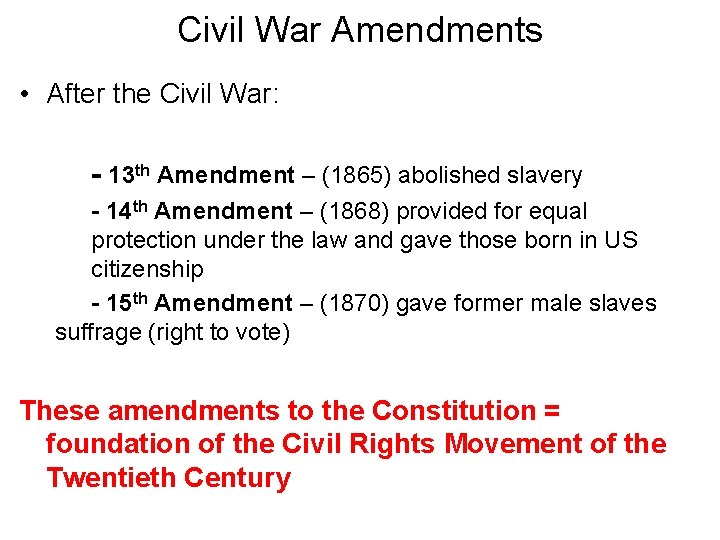 Civil War Amendments

• After the Civil War:

- 13th Amendment – (1865) abolished slavery

- 14th Amendment – (1868) provided for equal protection under the law and gave those born in US citizenship

- 15th Amendment – (1870) gave former male slaves suffrage (right to vote)

These amendments to the Constitution = foundation of the Civil Rights Movement of the Twentieth Century